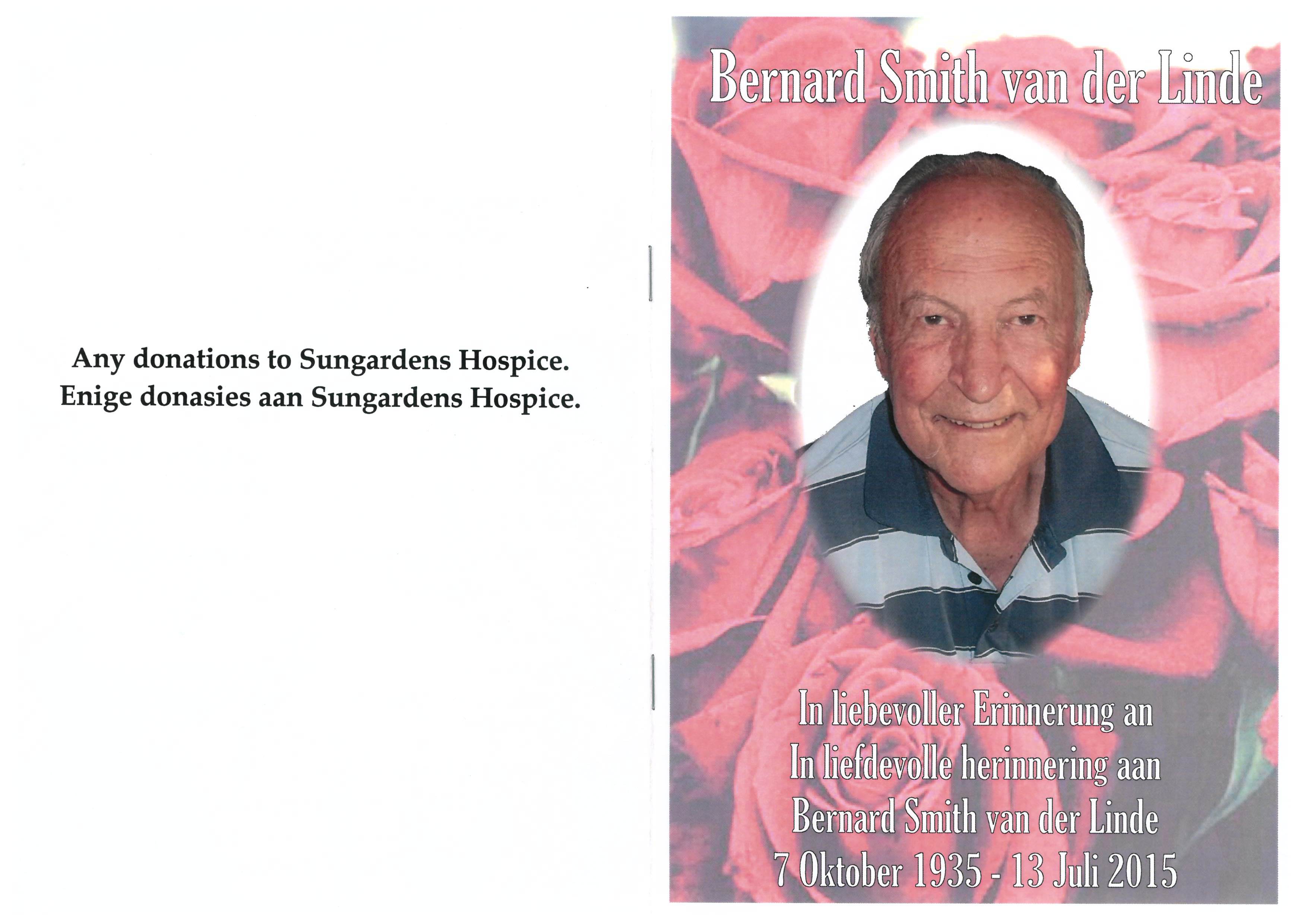 Any donations to Sungardens Hospice.
Enige donasies aan Sungardens Hospice.

Bernard Smith van der Linde

In liebevoller Erinnerung an
In liefdevolle herinnering aan
Bernard Smith van der Linde
7 Oktober 1935 - 13 Juli 2015